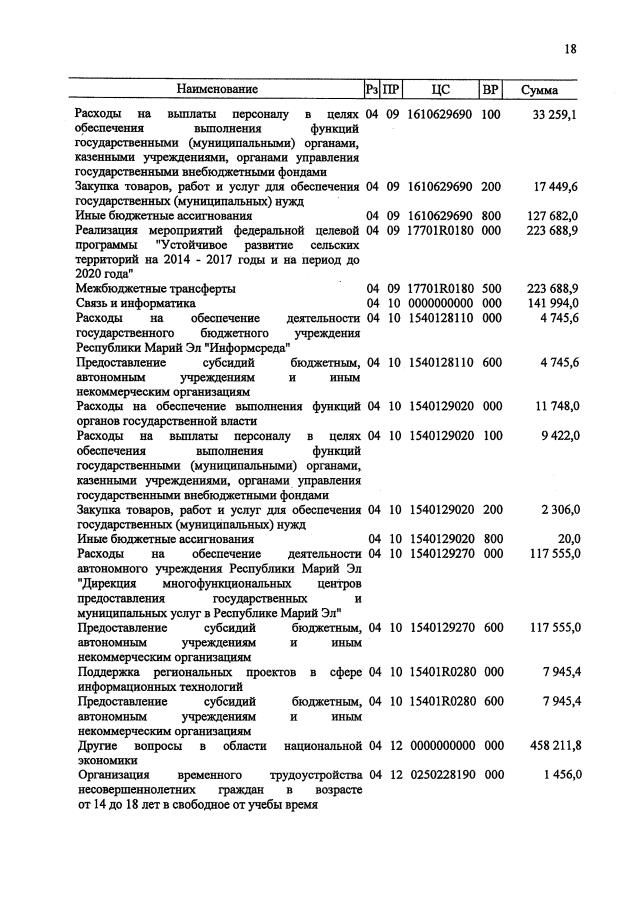 18

| Наименование | Рз | ПР | ЦС | ВР | Сумма |
|---|---|---|---|---|---|
| Расходы на выплаты персоналу в целях обеспечения выполнения функций государственными (муниципальными) органами, казенными учреждениями, органами управления государственными внебюджетными фондами | 04 | 09 | 1610629690 | 100 | 33 259,1 |
| Закупка товаров, работ и услуг для обеспечения государственных (муниципальных) нужд | 04 | 09 | 1610629690 | 200 | 17 449,6 |
| Иные бюджетные ассигнования | 04 | 09 | 1610629690 | 800 | 127 682,0 |
| Реализация мероприятий федеральной целевой программы "Устойчивое развитие сельских территорий на 2014 - 2017 годы и на период до 2020 года" | 04 | 09 | 17701R0180 | 000 | 223 688,9 |
| Межбюджетные трансферты | 04 | 09 | 17701R0180 | 500 | 223 688,9 |
| Связь и информатика | 04 | 10 | 0000000000 | 000 | 141 994,0 |
| Расходы на обеспечение деятельности государственного бюджетного учреждения Республики Марий Эл "Информсреда" | 04 | 10 | 1540128110 | 000 | 4 745,6 |
| Предоставление субсидий бюджетным, автономным учреждениям и иным некоммерческим организациям | 04 | 10 | 1540128110 | 600 | 4 745,6 |
| Расходы на обеспечение выполнения функций органов государственной власти | 04 | 10 | 1540129020 | 000 | 11 748,0 |
| Расходы на выплаты персоналу в целях обеспечения выполнения функций государственными (муниципальными) органами, казенными учреждениями, органами управления государственными внебюджетными фондами | 04 | 10 | 1540129020 | 100 | 9 422,0 |
| Закупка товаров, работ и услуг для обеспечения государственных (муниципальных) нужд | 04 | 10 | 1540129020 | 200 | 2 306,0 |
| Иные бюджетные ассигнования | 04 | 10 | 1540129020 | 800 | 20,0 |
| Расходы на обеспечение деятельности автономного учреждения Республики Марий Эл "Дирекция многофункциональных центров предоставления государственных и муниципальных услуг в Республике Марий Эл" | 04 | 10 | 1540129270 | 000 | 117 555,0 |
| Предоставление субсидий бюджетным, автономным учреждениям и иным некоммерческим организациям | 04 | 10 | 1540129270 | 600 | 117 555,0 |
| Поддержка региональных проектов в сфере информационных технологий | 04 | 10 | 15401R0280 | 000 | 7 945,4 |
| Предоставление субсидий бюджетным, автономным учреждениям и иным некоммерческим организациям | 04 | 10 | 15401R0280 | 600 | 7 945,4 |
| Другие вопросы в области национальной экономики | 04 | 12 | 0000000000 | 000 | 458 211,8 |
| Организация временного трудоустройства несовершеннолетних граждан в возрасте от 14 до 18 лет в свободное от учебы время | 04 | 12 | 0250228190 | 000 | 1 456,0 |